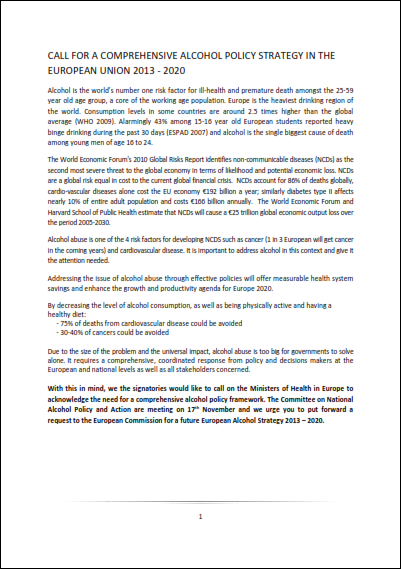 CALL FOR A COMPREHENSIVE ALCOHOL POLICY STRATEGY IN THE EUROPEAN UNION 2013 - 2020

Alcohol is the world's number one risk factor for ill-health and premature death amongst the 25-59 year old age group, a core of the working age population. Europe is the heaviest drinking region of the world. Consumption levels in some countries are around 2.5 times higher than the global average (WHO 2009). Alarmingly 43% among 15-16 year old European students reported heavy binge drinking during the past 30 days (ESPAD 2007) and alcohol is the single biggest cause of death among young men of age 16 to 24.

The World Economic Forum's 2010 Global Risks Report identifies non-communicable diseases (NCDs) as the second most severe threat to the global economy in terms of likelihood and potential economic loss. NCDs are a global risk equal in cost to the current global financial crisis. NCDs account for 86% of deaths globally, cardio-vascular diseases alone cost the EU economy €192 billion a year; similarly diabetes type II affects nearly 10% of entire adult population and costs €166 billion annually. The World Economic Forum and Harvard School of Public Health estimate that NCDs will cause a €25 trillion global economic output loss over the period 2005-2030.

Alcohol abuse is one of the 4 risk factors for developing NCDS such as cancer (1 in 3 European will get cancer in the coming years) and cardiovascular disease. It is important to address alcohol in this context and give it the attention needed.

Addressing the issue of alcohol abuse through effective policies will offer measurable health system savings and enhance the growth and productivity agenda for Europe 2020.

By decreasing the level of alcohol consumption, as well as being physically active and having a healthy diet:
- 75% of deaths from cardiovascular disease could be avoided
- 30-40% of cancers could be avoided

Due to the size of the problem and the universal impact, alcohol abuse is too big for governments to solve alone. It requires a comprehensive, coordinated response from policy and decisions makers at the European and national levels as well as all stakeholders concerned.

With this in mind, we the signatories would like to call on the Ministers of Health in Europe to acknowledge the need for a comprehensive alcohol policy framework. The Committee on National Alcohol Policy and Action are meeting on 17$^{th}$ November and we urge you to put forward a request to the European Commission for a future European Alcohol Strategy 2013 – 2020.

1